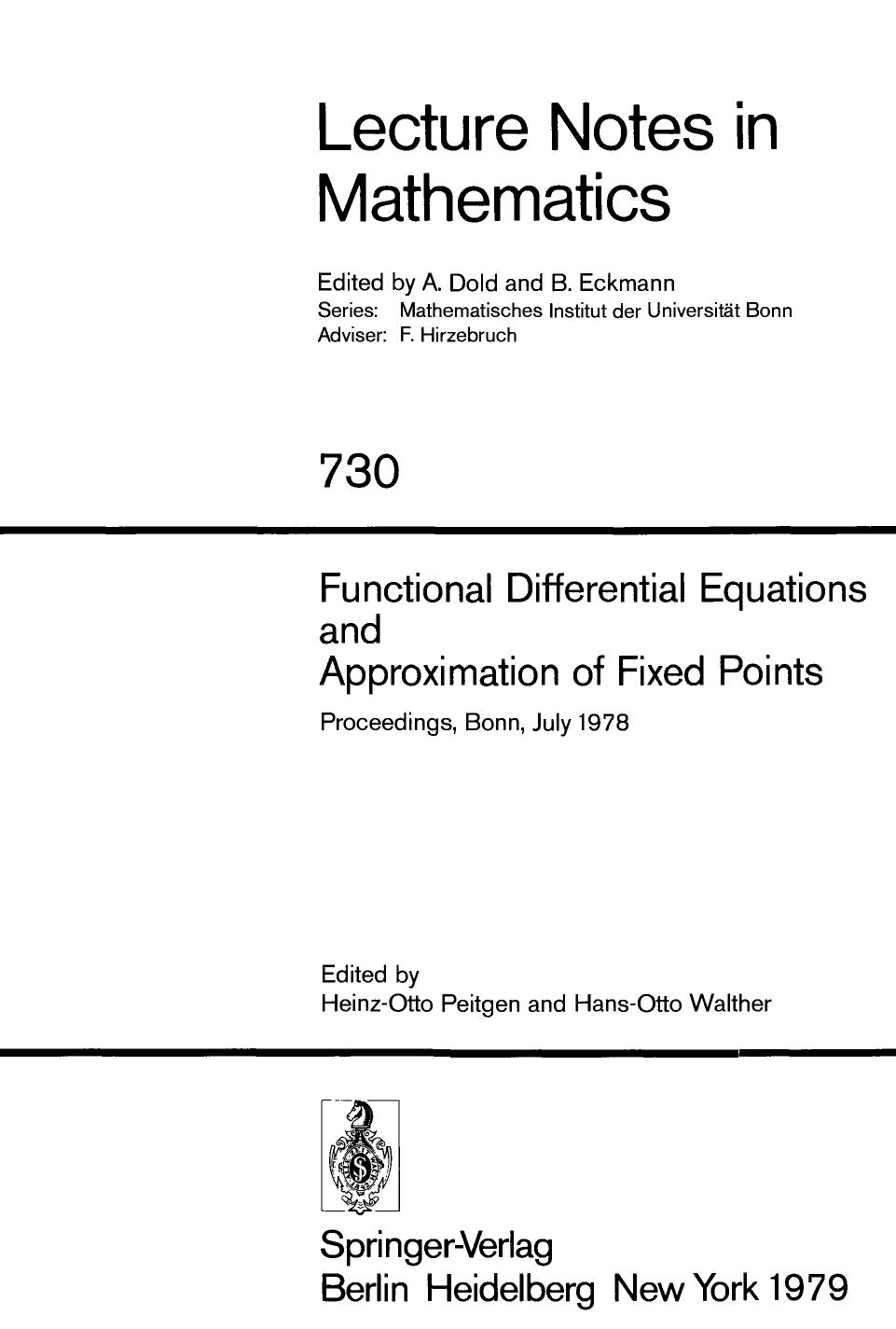 Lecture Notes in Mathematics

Edited by A. Dold and B. Eckmann
Series: Mathematisches Institut der Universität Bonn
Adviser: F. Hirzebruch

730

Functional Differential Equations and Approximation of Fixed Points

Proceedings, Bonn, July 1978

Edited by
Heinz-Otto Peitgen and Hans-Otto Walther

Springer-Verlag
Berlin Heidelberg New York 1979